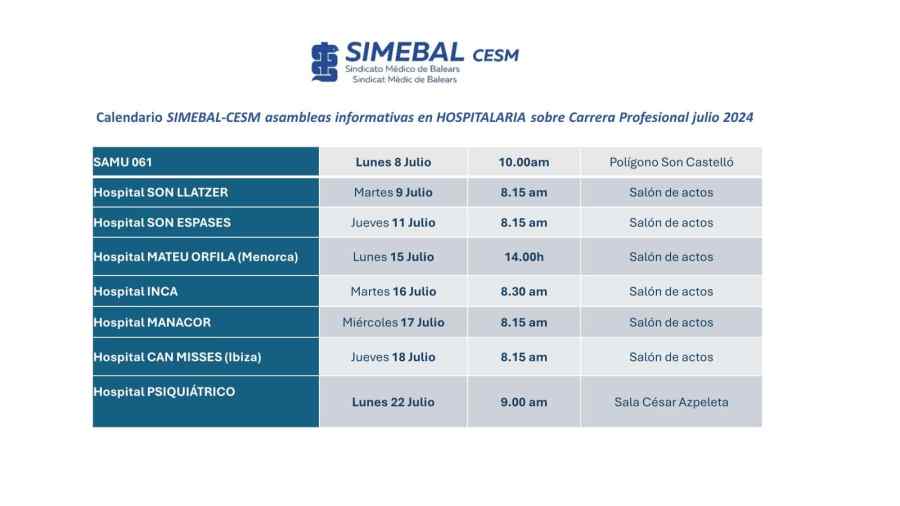 SIMEBAL CESM
Sindicato Médico de Balears
Sindicat Mèdic de Balears

Calendario SIMEBAL-CESM asambleas informativas en HOSPITALARIA sobre Carrera Profesional julio 2024

| SAMU 061 | Lunes 8 Julio | 10.00am | Polígono Son Castelló |
|---|---|---|---|
| Hospital SON LLATZER | Martes 9 Julio | 8.15 am | Salón de actos |
| Hospital SON ESPASES | Jueves 11 Julio | 8.15 am | Salón de actos |
| Hospital MATEU ORFILA (Menorca) | Lunes 15 Julio | 14.00h | Salón de actos |
| Hospital INCA | Martes 16 Julio | 8.30 am | Salón de actos |
| Hospital MANACOR | Miércoles 17 Julio | 8.15 am | Salón de actos |
| Hospital CAN MISSES (Ibiza) | Jueves 18 Julio | 8.15 am | Salón de actos |
| Hospital PSIQUIÁTRICO | Lunes 22 Julio | 9.00 am | Sala César Azpeleta |